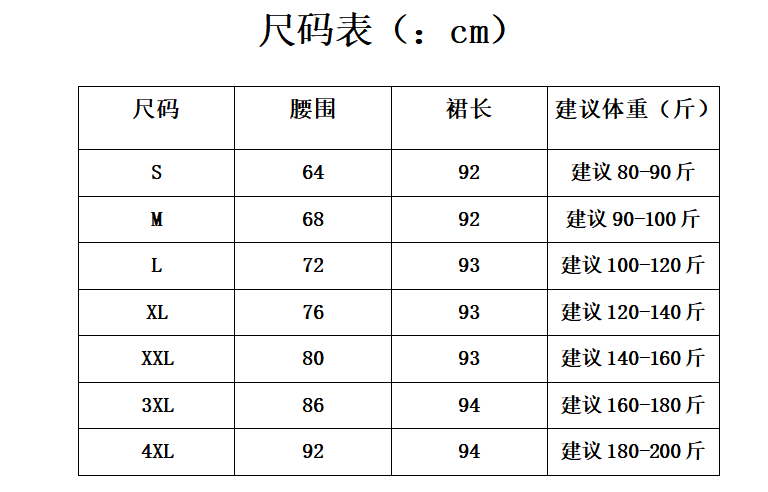 尺码表（：cm）

| 尺码 | 腰围 | 裙长 | 建议体重（斤） |
|---|---|---|---|
| S | 64 | 92 | 建议 80-90 斤 |
| M | 68 | 92 | 建议 90-100 斤 |
| L | 72 | 93 | 建议 100-120 斤 |
| XL | 76 | 93 | 建议 120-140 斤 |
| XXL | 80 | 93 | 建议 140-160 斤 |
| 3XL | 86 | 94 | 建议 160-180 斤 |
| 4XL | 92 | 94 | 建议 180-200 斤 |